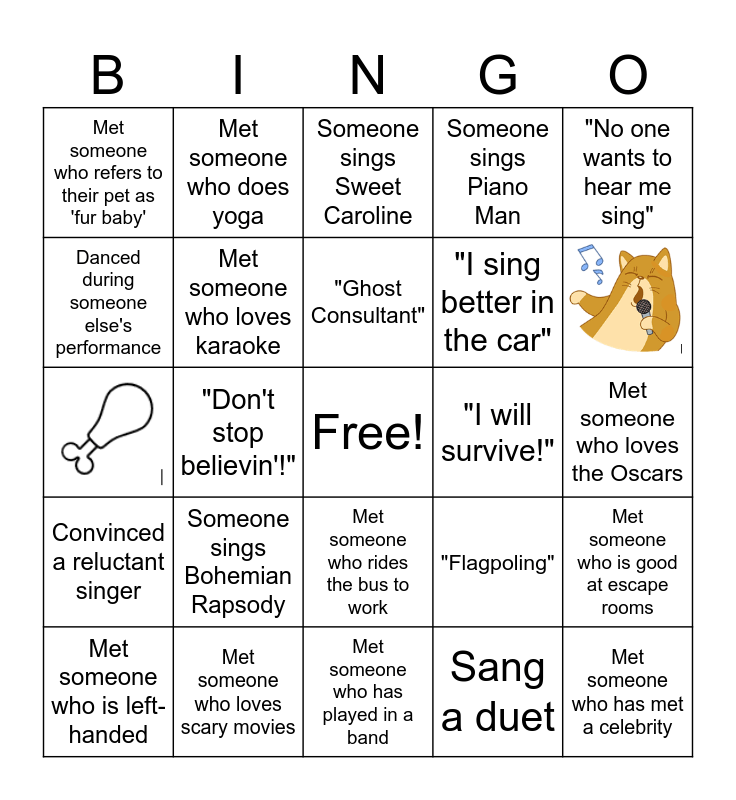 | B | I | N | G | O |
|---|---|---|---|---|
| Met someone who refers to their pet as 'fur baby' | Met someone who does yoga | Someone sings Sweet Caroline | Someone sings Piano Man | "No one wants to hear me sing" |
| Danced during someone else's performance | Met someone who loves karaoke | "Ghost Consultant" | "I sing better in the car" | |
| | "Don't stop believin'!" | Free! | "I will survive!" | Met someone who loves the Oscars |
| Convinced a reluctant singer | Someone sings Bohemian Rapsody | Met someone who rides the bus to work | "Flagpoling" | Met someone who is good at escape rooms |
| Met someone who is left-handed | Met someone who loves scary movies | Met someone who has played in a band | Sang a duet | Met someone who has met a celebrity |